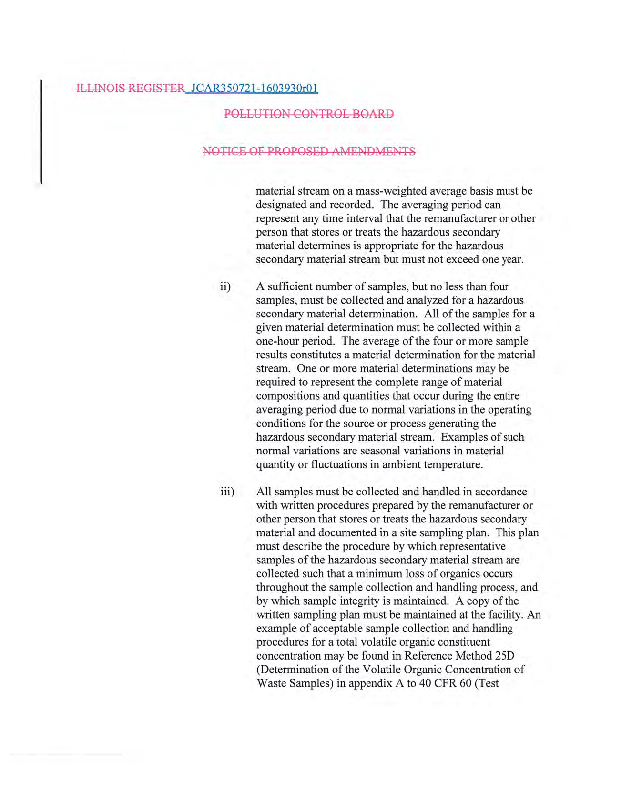 ILLINOIS REGISTER JCAR350721-1603930r01

POLLUTION CONTROL BOARD

NOTICE OF PROPOSED AMENDMENTS

material stream on a mass-weighted average basis must be designated and recorded. The averaging period can represent any time interval that the remanufacturer or other person that stores or treats the hazardous secondary material determines is appropriate for the hazardous secondary material stream but must not exceed one year.

ii) A sufficient number of samples, but no less than four samples, must be collected and analyzed for a hazardous secondary material determination. All of the samples for a given material determination must be collected within a one-hour period. The average of the four or more sample results constitutes a material determination for the material stream. One or more material determinations may be required to represent the complete range of material compositions and quantities that occur during the entire averaging period due to normal variations in the operating conditions for the source or process generating the hazardous secondary material stream. Examples of such normal variations are seasonal variations in material quantity or fluctuations in ambient temperature.

iii) All samples must be collected and handled in accordance with written procedures prepared by the remanufacturer or other person that stores or treats the hazardous secondary material and documented in a site sampling plan. This plan must describe the procedure by which representative samples of the hazardous secondary material stream are collected such that a minimum loss of organics occurs throughout the sample collection and handling process, and by which sample integrity is maintained. A copy of the written sampling plan must be maintained at the facility. An example of acceptable sample collection and handling procedures for a total volatile organic constituent concentration may be found in Reference Method 25D (Determination of the Volatile Organic Concentration of Waste Samples) in appendix A to 40 CFR 60 (Test